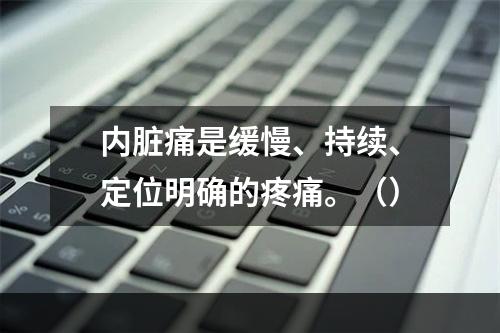 内脏痛是缓慢、持续、定位明确的疼痛。（）